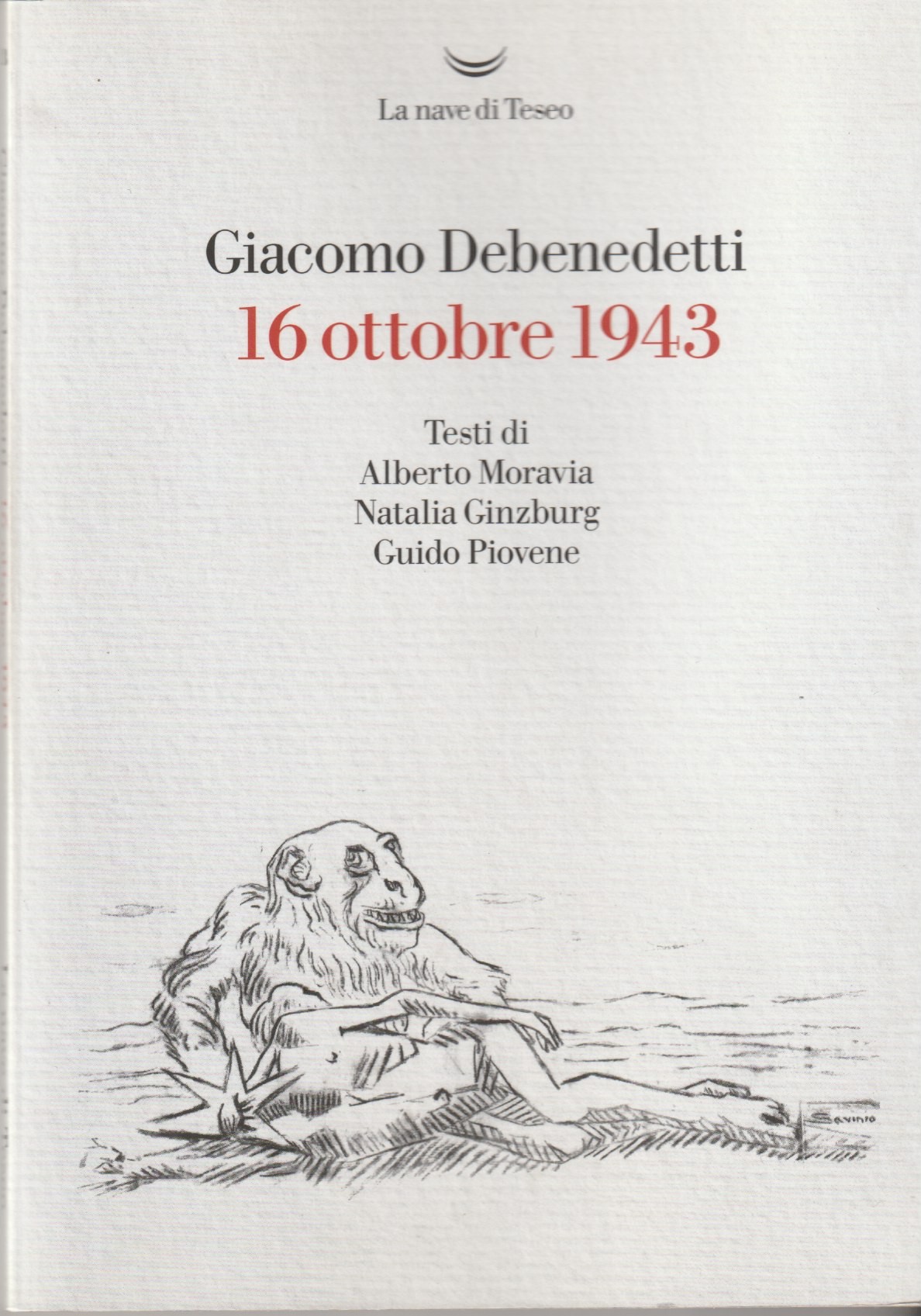 La nave di Teseo

Giacomo Debenedetti
16 ottobre 1943

Testi di
Alberto Moravia
Natalia Ginzburg
Guido Piovene

Savinio